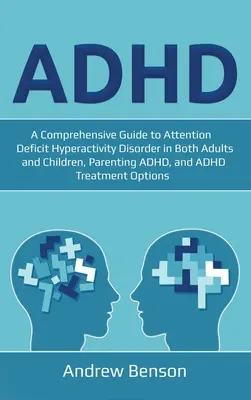 ADHD

A Comprehensive Guide to Attention Deficit Hyperactivity Disorder in Both Adults and Children, Parenting ADHD, and ADHD Treatment Options

Andrew Benson